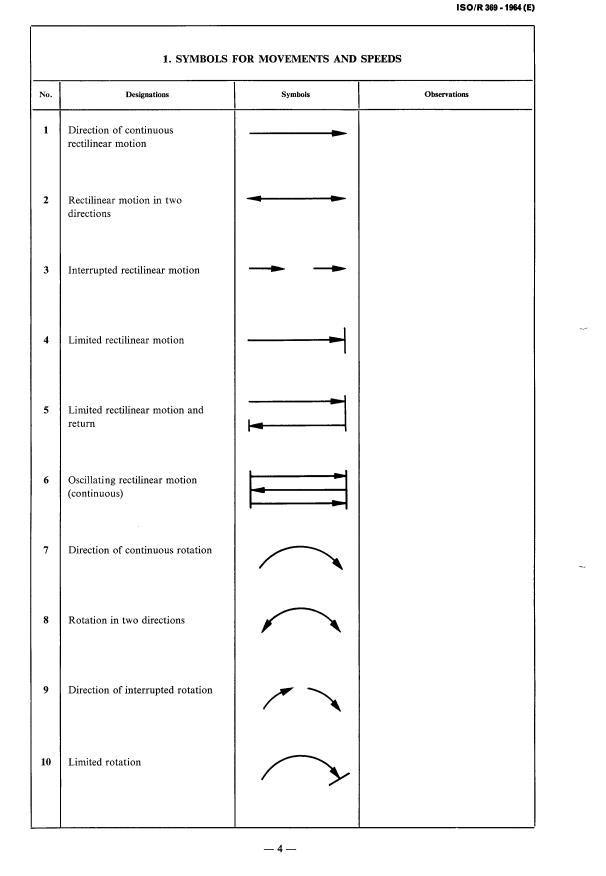 ISO/R 369 - 1964 (E)

1. SYMBOLS FOR MOVEMENTS AND SPEEDS

| No. | Designations | Symbols | Observations |
|---|---|---|---|
| 1 | Direction of continuous rectilinear motion | | |
| 2 | Rectilinear motion in two directions | | |
| 3 | Interrupted rectilinear motion | | |
| 4 | Limited rectilinear motion | | |
| 5 | Limited rectilinear motion and return | | |
| 6 | Oscillating rectilinear motion (continuous) | | |
| 7 | Direction of continuous rotation | | |
| 8 | Rotation in two directions | | |
| 9 | Direction of interrupted rotation | | |
| 10 | Limited rotation | | |

— 4 —